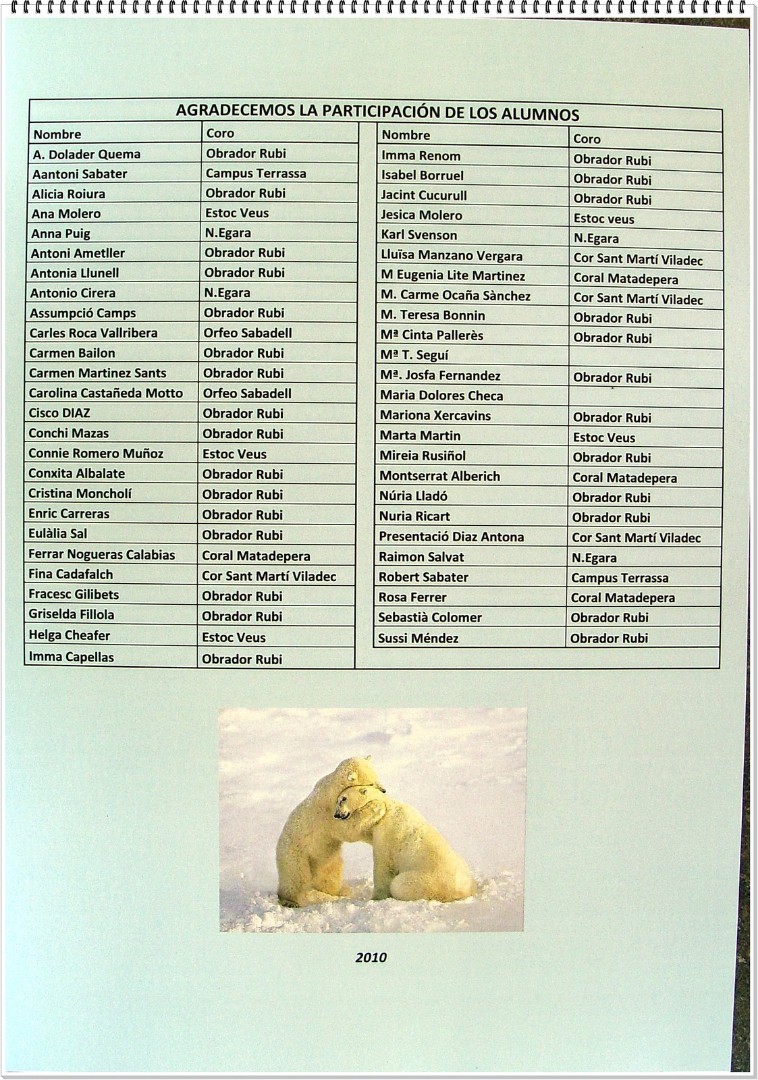 AGRADECEMOS LA PARTICIPACIÓN DE LOS ALUMNOS

| Nombre | Coro |
|---|---|
| A. Dolader Quema | Obrador Rubi |
| Aantoni Sabater | Campus Terrassa |
| Alicia Roiura | Obrador Rubi |
| Ana Molero | Estoc Veus |
| Anna Puig | N.Egara |
| Antoni Ametller | Obrador Rubi |
| Antonia Llunell | Obrador Rubi |
| Antonio Cirera | N.Egara |
| Assumpció Camps | Obrador Rubi |
| Carles Roca Vallribera | Orfeo Sabadell |
| Carmen Bailon | Obrador Rubi |
| Carmen Martinez Sants | Obrador Rubi |
| Carolina Castañeda Motto | Orfeo Sabadell |
| Cisco DIAZ | Obrador Rubi |
| Conchi Mazas | Obrador Rubi |
| Connie Romero Muñoz | Estoc Veus |
| Conxita Albalate | Obrador Rubi |
| Cristina Moncholí | Obrador Rubi |
| Enric Carreras | Obrador Rubi |
| Eulàlia Sal | Obrador Rubi |
| Ferrar Nogueras Calabias | Coral Matadepera |
| Fina Cadafalch | Cor Sant Martí Viladec |
| Fracesc Gilibets | Obrador Rubi |
| Griselda Fillola | Obrador Rubi |
| Helga Cheafer | Estoc Veus |
| Imma Capellas | Obrador Rubi |

| Nombre | Coro |
|---|---|
| Imma Renom | Obrador Rubi |
| Isabel Borruel | Obrador Rubi |
| Jacint Cucurull | Obrador Rubi |
| Jesica Molero | Estoc veus |
| Karl Svenson | N.Egara |
| Lluïsa Manzano Vergara | Cor Sant Martí Viladec |
| M Eugenia Lite Martinez | Coral Matadepera |
| M. Carme Ocaña Sànchez | Cor Sant Martí Viladec |
| M. Teresa Bonnin | Obrador Rubi |
| Mª Cinta Pallerès | Obrador Rubi |
| Mª T. Seguí | |
| Mª. Josfa Fernandez | Obrador Rubi |
| Maria Dolores Checa | |
| Mariona Xercavins | Obrador Rubi |
| Marta Martin | Estoc Veus |
| Mireia Rusiñol | Obrador Rubi |
| Montserrat Alberich | Coral Matadepera |
| Núria Lladó | Obrador Rubi |
| Nuria Ricart | Obrador Rubi |
| Presentació Diaz Antona | Cor Sant Martí Viladec |
| Raimon Salvat | N.Egara |
| Robert Sabater | Campus Terrassa |
| Rosa Ferrer | Coral Matadepera |
| Sebastià Colomer | Obrador Rubi |
| Sussi Méndez | Obrador Rubi |

2010